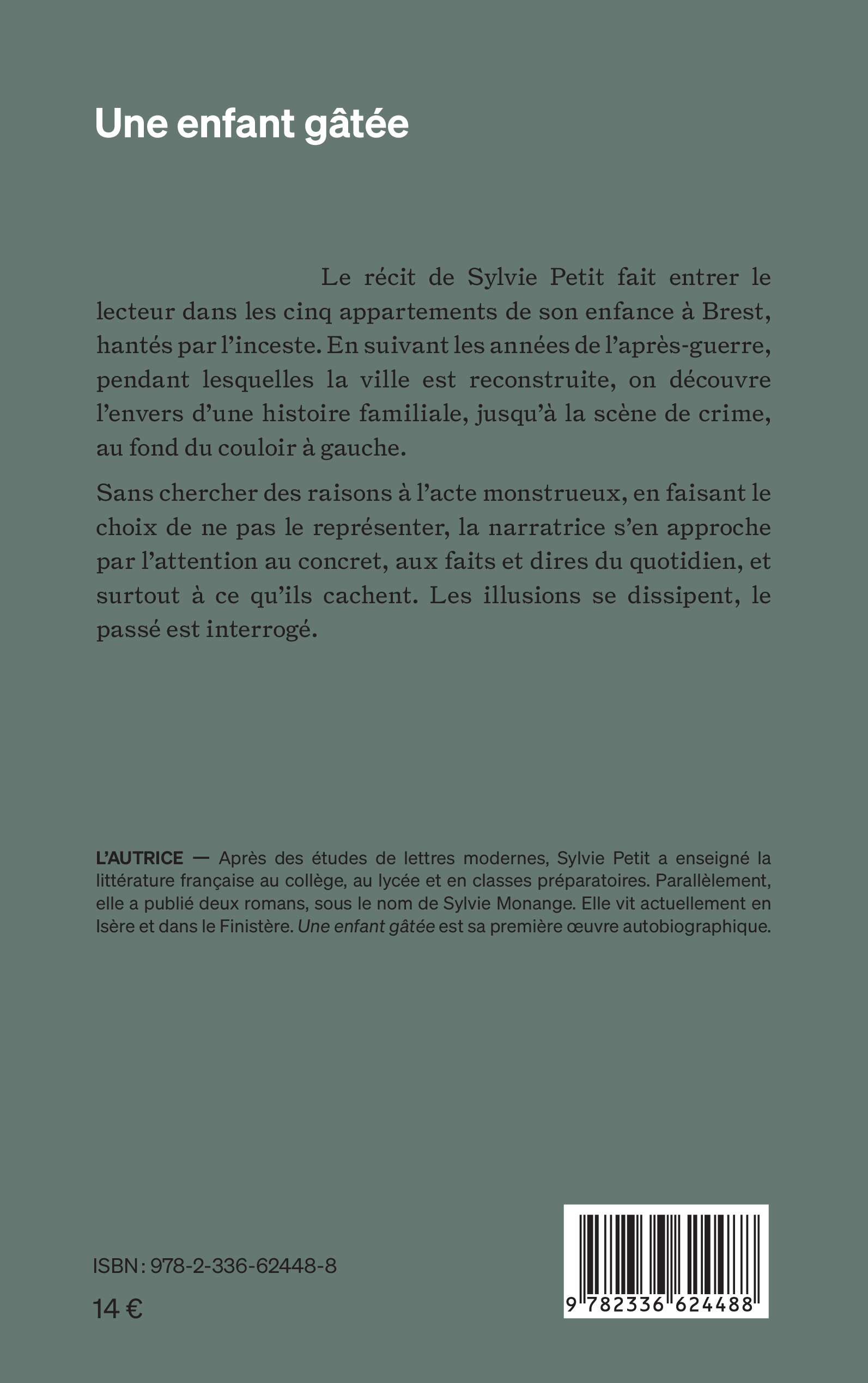 Une enfant gâtée

Le récit de Sylvie Petit fait entrer le lecteur dans les cinq appartements de son enfance à Brest, hantés par l'inceste. En suivant les années de l'après-guerre, pendant lesquelles la ville est reconstruite, on découvre l'envers d'une histoire familiale, jusqu'à la scène de crime, au fond du couloir à gauche.

Sans chercher des raisons à l'acte monstrueux, en faisant le choix de ne pas le représenter, la narratrice s'en approche par l'attention au concret, aux faits et dires du quotidien, et surtout à ce qu'ils cachent. Les illusions se dissipent, le passé est interrogé.

L'AUTRICE — Après des études de lettres modernes, Sylvie Petit a enseigné la littérature française au collège, au lycée et en classes préparatoires. Parallèlement, elle a publié deux romans, sous le nom de Sylvie Monange. Elle vit actuellement en Isère et dans le Finistère. Une enfant gâtée est sa première œuvre autobiographique.

ISBN : 978-2-336-62448-8

14 €

9 782336 624488